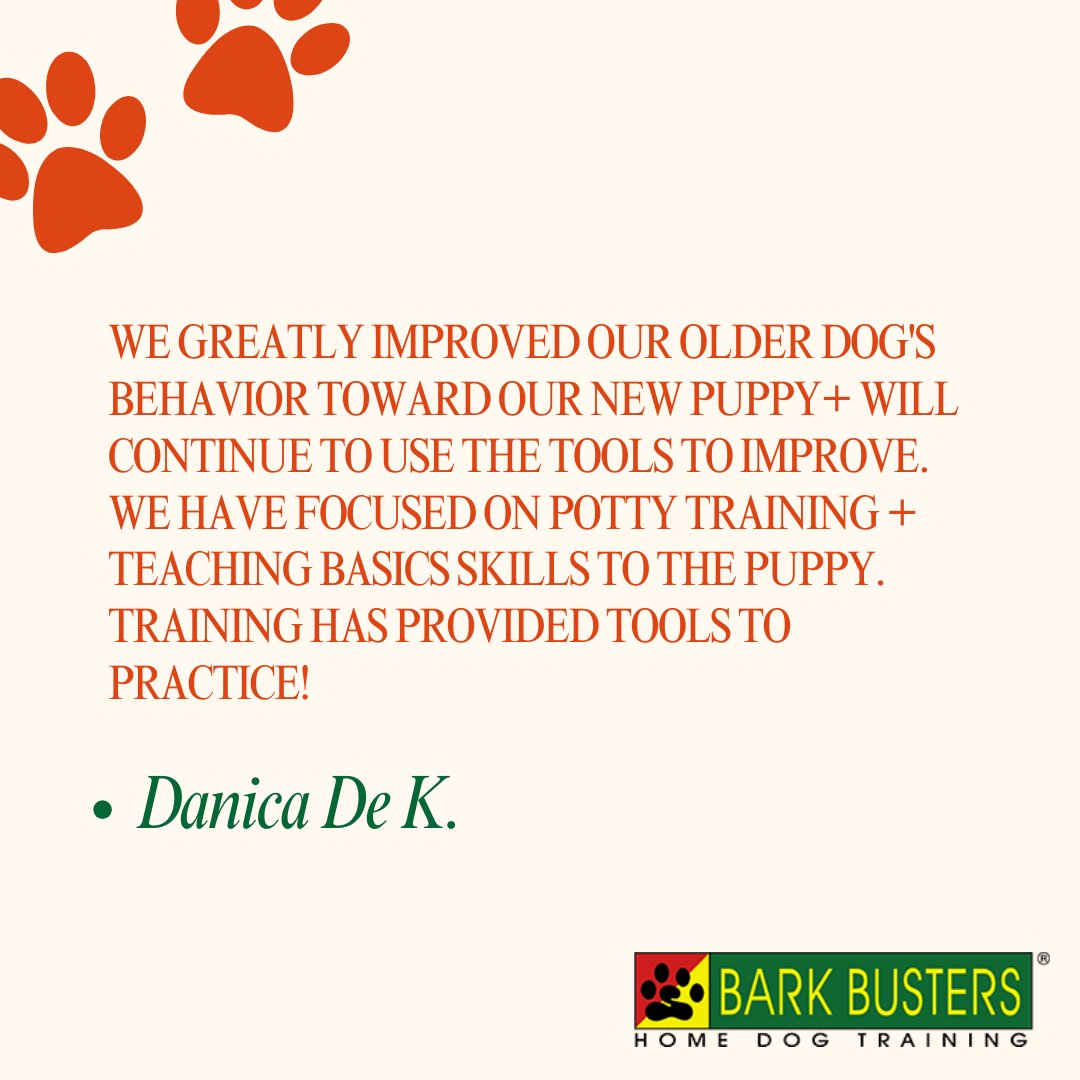 WE GREATLY IMPROVED OUR OLDER DOG'S BEHAVIOR TOWARD OUR NEW PUPPY+ WILL CONTINUE TO USE THE TOOLS TO IMPROVE. WE HAVE FOCUSED ON POTTY TRAINING + TEACHING BASICS SKILLS TO THE PUPPY. TRAINING HAS PROVIDED TOOLS TO PRACTICE!

• Danica De K.

BARK BUSTERS®
HOME DOG TRAINING